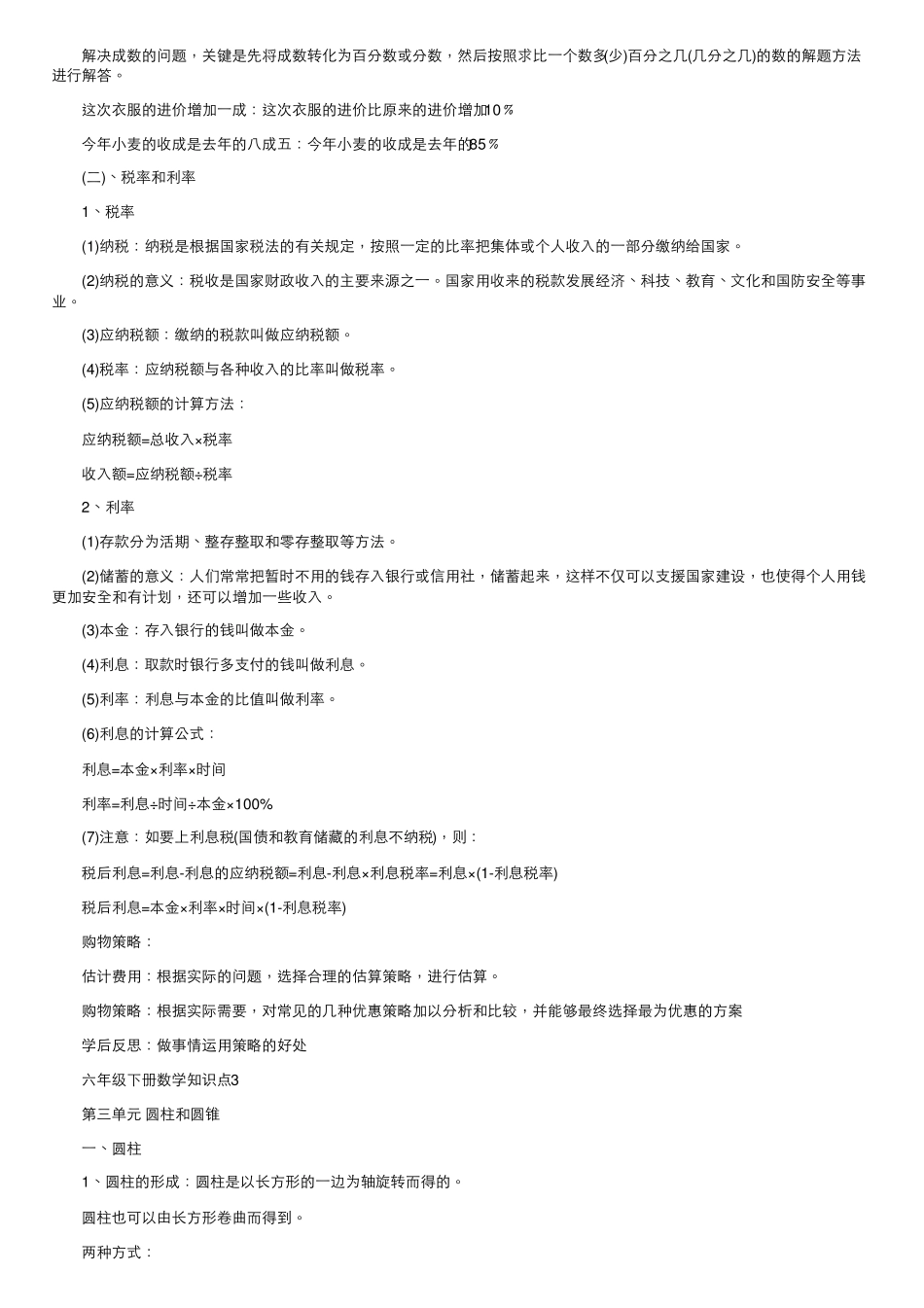 解决成数的问题，关键是先将成数转化为百分数或分数，然后按照求比一个数多(少)百分之几(几分之几)的数的解题方法进行解答。

这次衣服的进价增加一成：这次衣服的进价比原来的进价增加10％

今年小麦的收成是去年的八成五：今年小麦的收成是去年的85％

(二)、税率和利率

1、税率

(1)纳税：纳税是根据国家税法的有关规定，按照一定的比率把集体或个人收入的一部分缴纳给国家。

(2)纳税的意义：税收是国家财政收入的主要来源之一。国家用收来的税款发展经济、科技、教育、文化和国防安全等事业。

(3)应纳税额：缴纳的税款叫做应纳税额。

(4)税率：应纳税额与各种收入的比率叫做税率。

(5)应纳税额的计算方法：

应纳税额=总收入×税率

收入额=应纳税额÷税率

2、利率

(1)存款分为活期、整存整取和零存整取等方法。

(2)储蓄的意义：人们常常把暂时不用的钱存入银行或信用社，储蓄起来，这样不仅可以支援国家建设，也使得个人用钱更加安全和有计划，还可以增加一些收入。

(3)本金：存入银行的钱叫做本金。

(4)利息：取款时银行多支付的钱叫做利息。

(5)利率：利息与本金的比值叫做利率。

(6)利息的计算公式：

利息=本金×利率×时间

利率=利息÷时间÷本金×100%

(7)注意：如要上利息税(国债和教育储藏的利息不纳税)，则：

税后利息=利息-利息的应纳税额=利息-利息×利息税率=利息×(1-利息税率)

税后利息=本金×利率×时间×(1-利息税率)

购物策略：

估计费用：根据实际的问题，选择合理的估算策略，进行估算。

购物策略：根据实际需要，对常见的几种优惠策略加以分析和比较，并能够最终选择最为优惠的方案

学后反思：做事情运用策略的好处

六年级下册数学知识点3

第三单元 圆柱和圆锥

一、圆柱

1、圆柱的形成：圆柱是以长方形的一边为轴旋转而得的。

圆柱也可以由长方形卷曲而得到。

两种方式：